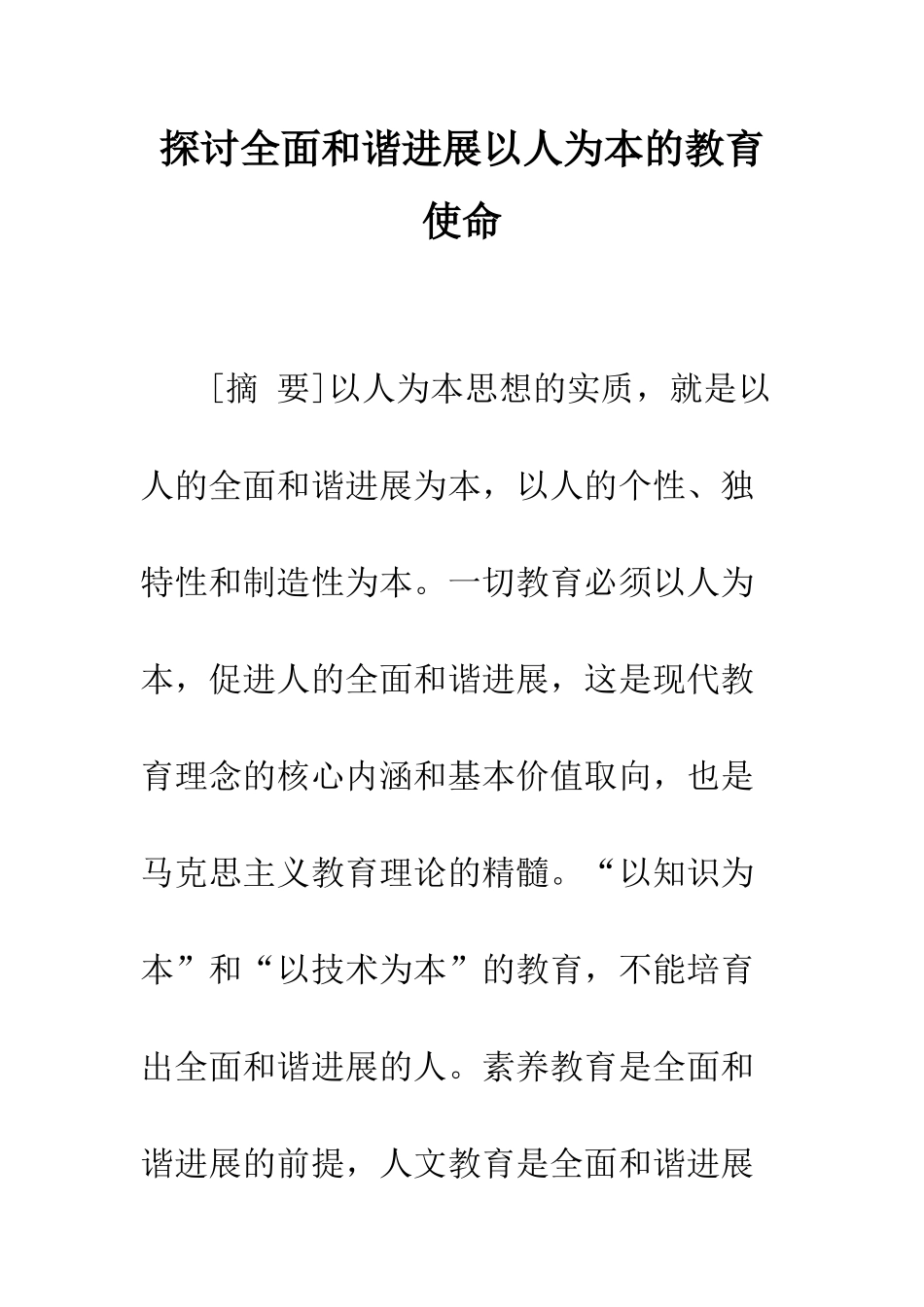 探讨全面和谐进展以人为本的教育使命

［摘 要］以人为本思想的实质，就是以人的全面和谐进展为本，以人的个性、独特性和制造性为本。一切教育必须以人为本，促进人的全面和谐进展，这是现代教育理念的核心内涵和基本价值取向，也是马克思主义教育理论的精髓。“以知识为本”和“以技术为本”的教育，不能培育出全面和谐进展的人。素养教育是全面和谐进展的前提，人文教育是全面和谐进展